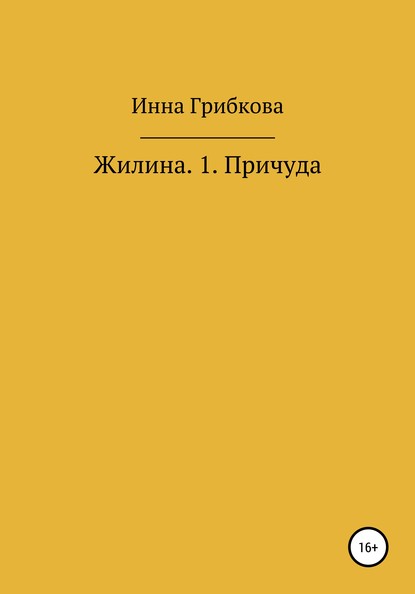 Инна Грибкова

Жилина. 1. Причуда

16+